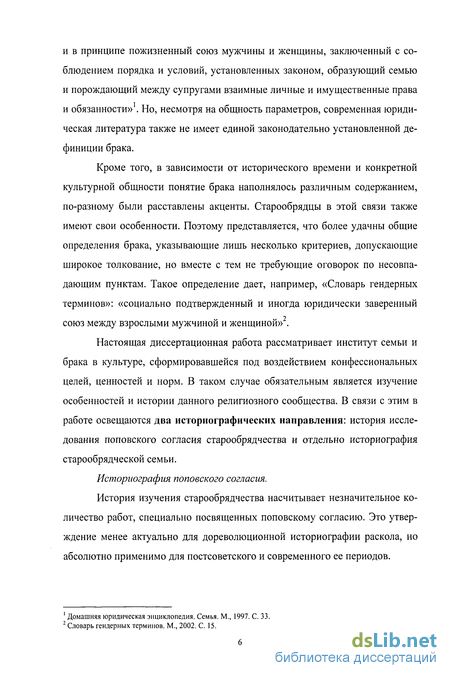 и в принципе пожизненный союз мужчины и женщины, заключенный с соблюдением порядка и условий, установленных законом, образующий семью и порождающий между супругами взаимные личные и имущественные права и обязанности»$^1$. Но, несмотря на общность параметров, современная юридическая литература также не имеет единой законодательно установленной дефиниции брака.

Кроме того, в зависимости от исторического времени и конкретной культурной общности понятие брака наполнялось различным содержанием, по-разному были расставлены акценты. Старообрядцы в этой связи также имеют свои особенности. Поэтому представляется, что более удачны общие определения брака, указывающие лишь несколько критериев, допускающие широкое толкование, но вместе с тем не требующие оговорок по несовпадающим пунктам. Такое определение дает, например, «Словарь гендерных терминов»: «социально подтвержденный и иногда юридически заверенный союз между взрослыми мужчиной и женщиной»$^2$.

Настоящая диссертационная работа рассматривает институт семьи и брака в культуре, сформировавшейся под воздействием конфессиональных целей, ценностей и норм. В таком случае обязательным является изучение особенностей и истории данного религиозного сообщества. В связи с этим в работе освещаются два историографических направления: история исследования поповского согласия старообрядчества и отдельно историография старообрядческой семьи.

Историография поповского согласия.

История изучения старообрядчества насчитывает незначительное количество работ, специально посвященных поповскому согласию. Это утверждение менее актуально для дореволюционной историографии раскола, но абсолютно применимо для постсоветского и современного ее периодов.

$^1$ Домашняя юридическая энциклопедия. Семья. М., 1997. С. 33.
$^2$ Словарь гендерных терминов. М., 2002. С. 15.

6

dsLib.net
библиотека диссертаций